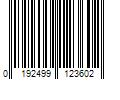 0 192499 123602